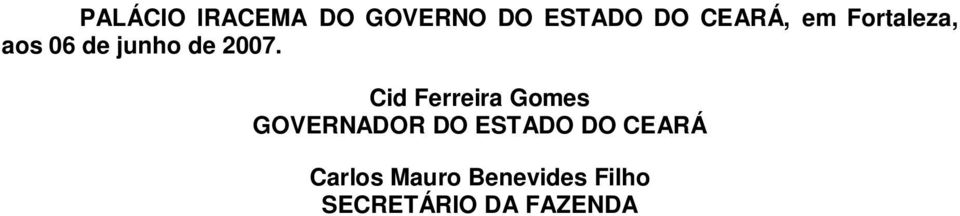 PALÁCIO IRACEMA DO GOVERNO DO ESTADO DO CEARÁ, em Fortaleza, aos 06 de junho de 2007.

Cid Ferreira Gomes
GOVERNADOR DO ESTADO DO CEARÁ

Carlos Mauro Benevides Filho
SECRETÁRIO DA FAZENDA